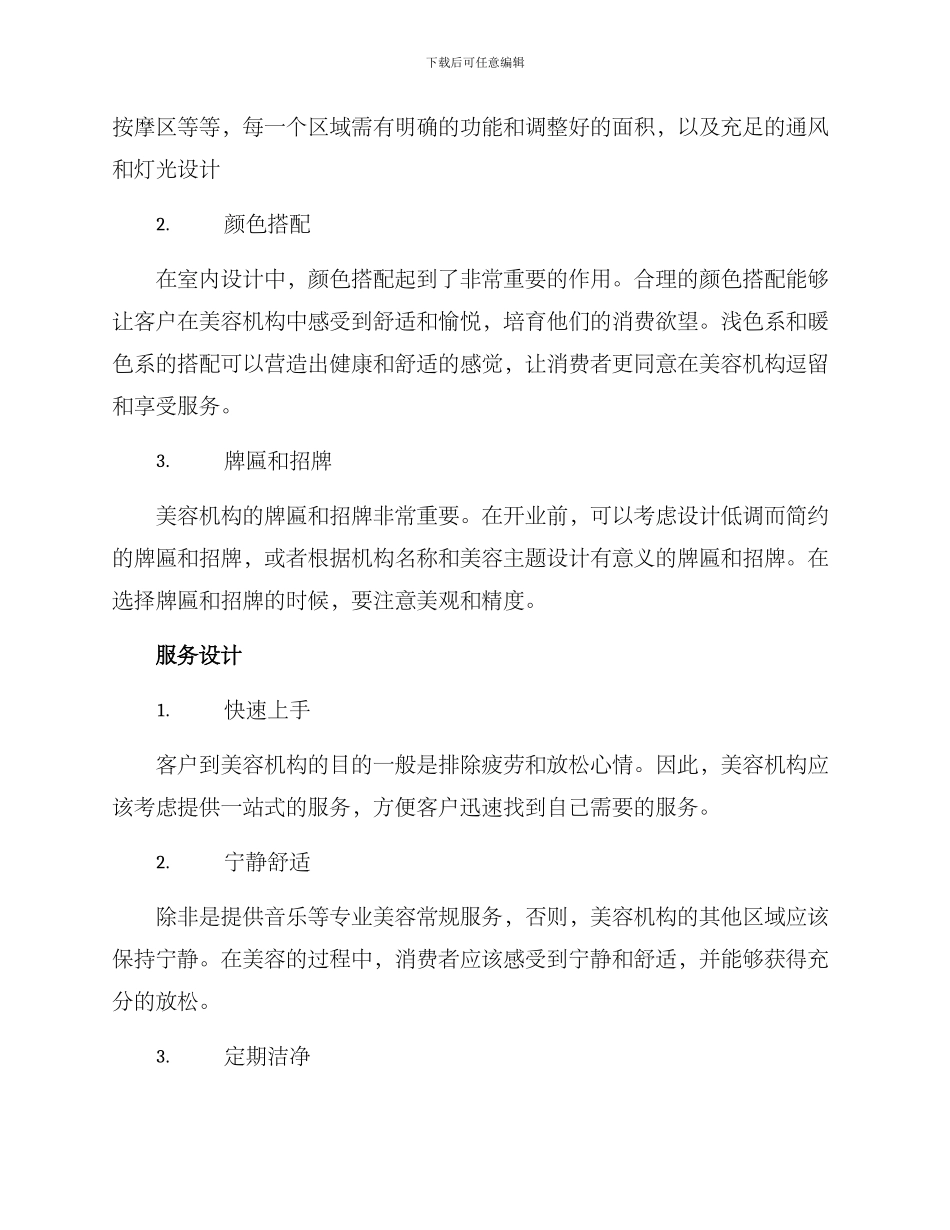 下载后可任意编辑

按摩区等等，每一个区域需有明确的功能和调整好的面积，以及充足的通风和灯光设计

2. 颜色搭配

在室内设计中，颜色搭配起到了非常重要的作用。合理的颜色搭配能够让客户在美容机构中感受到舒适和愉悦，培育他们的消费欲望。浅色系和暖色系的搭配可以营造出健康和舒适的感觉，让消费者更同意在美容机构逗留和享受服务。

3. 牌匾和招牌

美容机构的牌匾和招牌非常重要。在开业前，可以考虑设计低调而简约的牌匾和招牌，或者根据机构名称和美容主题设计有意义的牌匾和招牌。在选择牌匾和招牌的时候，要注意美观和精度。

服务设计

1. 快速上手

客户到美容机构的目的一般是排除疲劳和放松心情。因此，美容机构应该考虑提供一站式的服务，方便客户迅速找到自己需要的服务。

2. 宁静舒适

除非是提供音乐等专业美容常规服务，否则，美容机构的其他区域应该保持宁静。在美容的过程中，消费者应该感受到宁静和舒适，并能够获得充分的放松。

3. 定期洁净